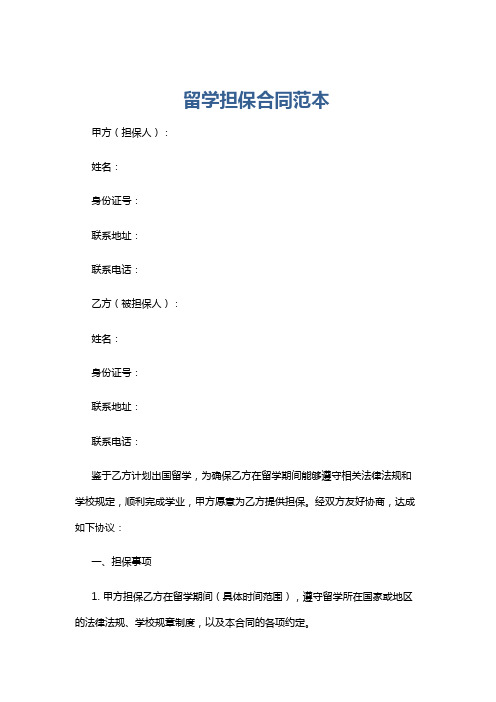 留学担保合同范本

甲方（担保人）：

姓名：

身份证号：

联系地址：

联系电话：

乙方（被担保人）：

姓名：

身份证号：

联系地址：

联系电话：

鉴于乙方计划出国留学，为确保乙方在留学期间能够遵守相关法律法规和学校规定，顺利完成学业，甲方愿意为乙方提供担保。经双方友好协商，达成如下协议：

一、担保事项

1. 甲方担保乙方在留学期间（具体时间范围），遵守留学所在国家或地区的法律法规、学校规章制度，以及本合同的各项约定。